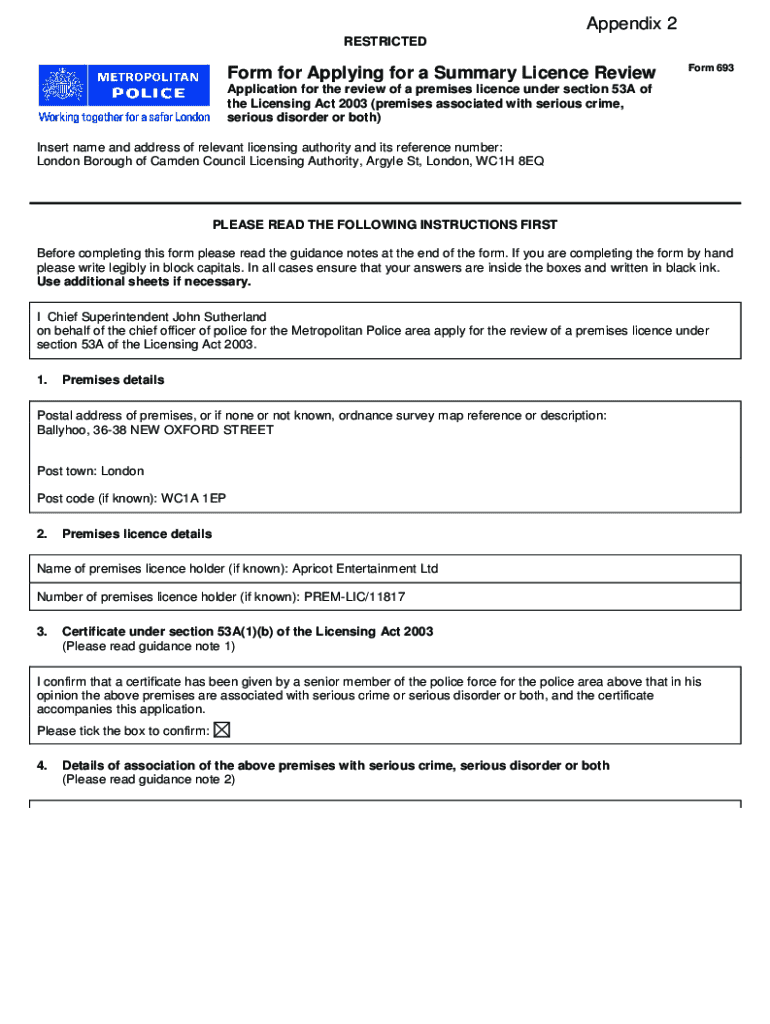 Appendix 2

RESTRICTED

METROPOLITAN POLICE
Working together for a safer London

Form for Applying for a Summary Licence Review

Form 693

Application for the review of a premises licence under section 53A of the Licensing Act 2003 (premises associated with serious crime, serious disorder or both)

Insert name and address of relevant licensing authority and its reference number:
London Borough of Camden Council Licensing Authority, Argyle St, London, WC1H 8EQ

PLEASE READ THE FOLLOWING INSTRUCTIONS FIRST

Before completing this form please read the guidance notes at the end of the form. If you are completing the form by hand please write legibly in block capitals. In all cases ensure that your answers are inside the boxes and written in black ink. Use additional sheets if necessary.

I Chief Superintendent John Sutherland
on behalf of the chief officer of police for the Metropolitan Police area apply for the review of a premises licence under section 53A of the Licensing Act 2003.

1. Premises details

Postal address of premises, or if none or not known, ordnance survey map reference or description:
Ballyhoo, 36-38 NEW OXFORD STREET

Post town: London

Post code (if known): WC1A 1EP

2. Premises licence details

Name of premises licence holder (if known): Apricot Entertainment Ltd

Number of premises licence holder (if known): PREM-LIC/11817

3. Certificate under section 53A(1)(b) of the Licensing Act 2003
(Please read guidance note 1)

I confirm that a certificate has been given by a senior member of the police force for the police area above that in his opinion the above premises are associated with serious crime or serious disorder or both, and the certificate accompanies this application.
Please tick the box to confirm: ☒

4. Details of association of the above premises with serious crime, serious disorder or both
(Please read guidance note 2)